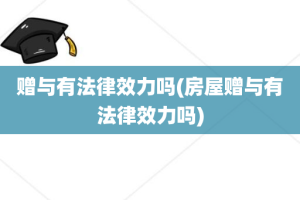 赠与有法律效力吗(房屋赠与有法律效力吗)